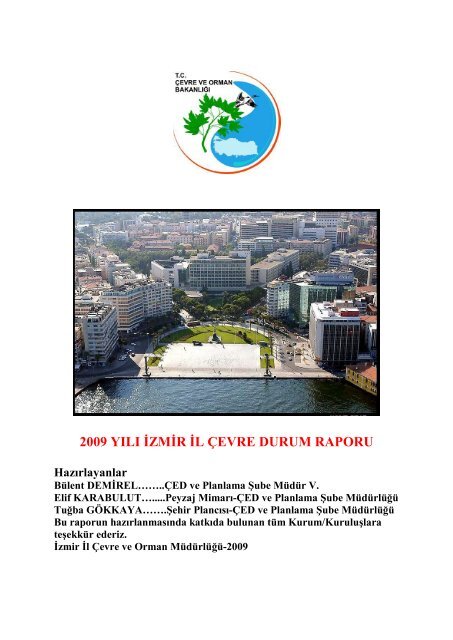 T.C.
ÇEVRE VE ORMAN
BAKANLIĞI

2009 YILI İZMİR İL ÇEVRE DURUM RAPORU

Hazırlayanlar
Bülent DEMİREL……..ÇED ve Planlama Şube Müdür V.
Elif KARABULUT…....Peyzaj Mimarı-ÇED ve Planlama Şube Müdürlüğü
Tuğba GÖKKAYA…….Şehir Plancısı-ÇED ve Planlama Şube Müdürlüğü
Bu raporun hazırlanmasında katkıda bulunan tüm Kurum/Kuruluşlara teşekkür ederiz.
İzmir İl Çevre ve Orman Müdürlüğü-2009